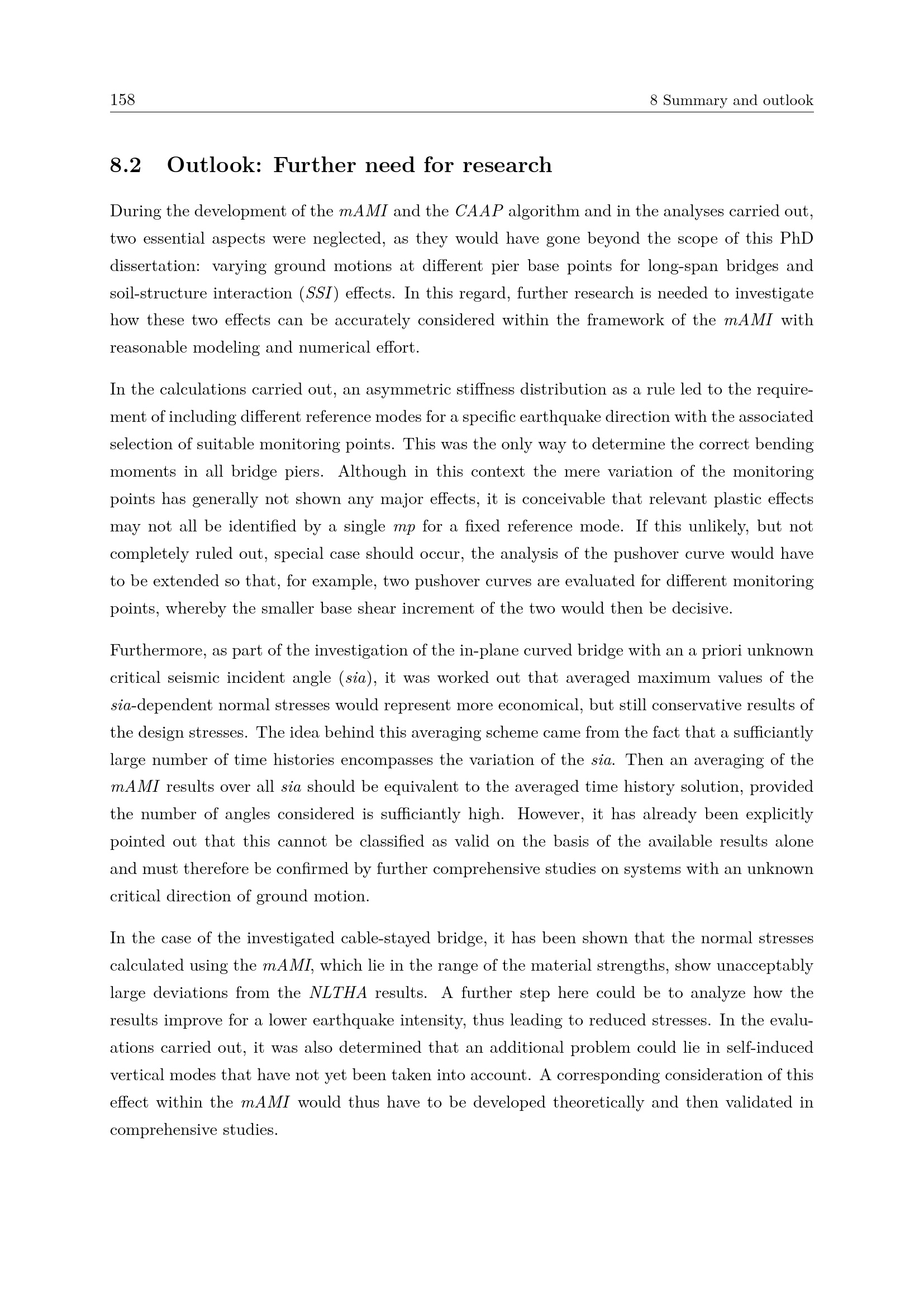 158 8 Summary and outlook

8.2 Outlook: Further need for research

During the development of the mAMI and the CAAP algorithm and in the analyses carried out, two essential aspects were neglected, as they would have gone beyond the scope of this PhD dissertation: varying ground motions at different pier base points for long-span bridges and soil-structure interaction (SSI) effects. In this regard, further research is needed to investigate how these two effects can be accurately considered within the framework of the mAMI with reasonable modeling and numerical effort.

In the calculations carried out, an asymmetric stiffness distribution as a rule led to the requirement of including different reference modes for a specific earthquake direction with the associated selection of suitable monitoring points. This was the only way to determine the correct bending moments in all bridge piers. Although in this context the mere variation of the monitoring points has generally not shown any major effects, it is conceivable that relevant plastic effects may not all be identified by a single mp for a fixed reference mode. If this unlikely, but not completely ruled out, special case should occur, the analysis of the pushover curve would have to be extended so that, for example, two pushover curves are evaluated for different monitoring points, whereby the smaller base shear increment of the two would then be decisive.

Furthermore, as part of the investigation of the in-plane curved bridge with an a priori unknown critical seismic incident angle (sia), it was worked out that averaged maximum values of the sia-dependent normal stresses would represent more economical, but still conservative results of the design stresses. The idea behind this averaging scheme came from the fact that a sufficiantly large number of time histories encompasses the variation of the sia. Then an averaging of the mAMI results over all sia should be equivalent to the averaged time history solution, provided the number of angles considered is sufficiantly high. However, it has already been explicitly pointed out that this cannot be classified as valid on the basis of the available results alone and must therefore be confirmed by further comprehensive studies on systems with an unknown critical direction of ground motion.

In the case of the investigated cable-stayed bridge, it has been shown that the normal stresses calculated using the mAMI, which lie in the range of the material strengths, show unacceptably large deviations from the NLTHA results. A further step here could be to analyze how the results improve for a lower earthquake intensity, thus leading to reduced stresses. In the evaluations carried out, it was also determined that an additional problem could lie in self-induced vertical modes that have not yet been taken into account. A corresponding consideration of this effect within the mAMI would thus have to be developed theoretically and then validated in comprehensive studies.